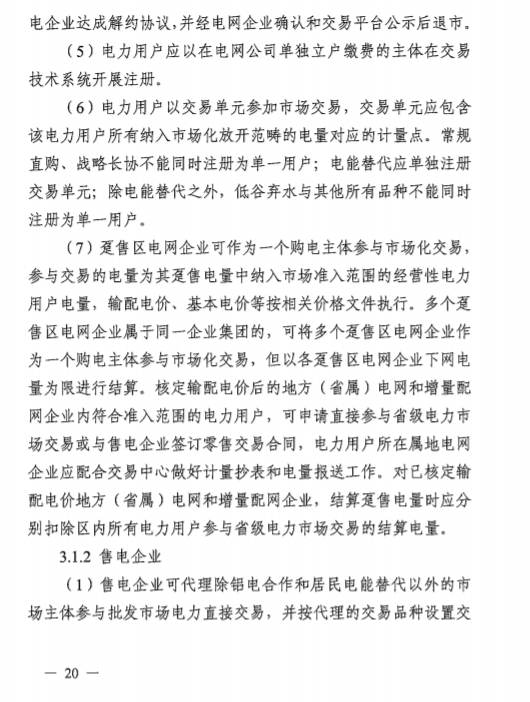 电企业达成解约协议，并经电网企业确认和交易平台公示后退市。

（5）电力用户应以在电网公司单独立户缴费的主体在交易技术系统开展注册。

（6）电力用户以交易单元参加市场交易，交易单元应包含该电力用户所有纳入市场化放开范畴的电量对应的计量点。常规直购、战略长协不能同时注册为单一用户；电能替代应单独注册交易单元；除电能替代之外，低谷弃水与其他所有品种不能同时注册为单一用户。

（7）趸售区电网企业可作为一个购电主体参与市场化交易，参与交易的电量为其趸售电量中纳入市场准入范围的经营性电力用户电量，输配电价、基本电价等按相关价格文件执行。多个趸售区电网企业属于同一企业集团的，可将多个趸售区电网企业作为一个购电主体参与市场化交易，但以各趸售区电网企业下网电量为限进行结算。核定输配电价后的地方（省属）电网和增量配网企业内符合准入范围的电力用户，可申请直接参与省级电力市场交易或与售电企业签订零售交易合同，电力用户所在属地电网企业应配合交易中心做好计量抄表和电量报送工作。对已核定输配电价地方（省属）电网和增量配网企业，结算趸售电量时应分别扣除区内所有电力用户参与省级电力市场交易的结算电量。

3.1.2 售电企业

（1）售电企业可代理除铝电合作和居民电能替代以外的市场主体参与批发市场电力直接交易，并按代理的交易品种设置交

— 20 —